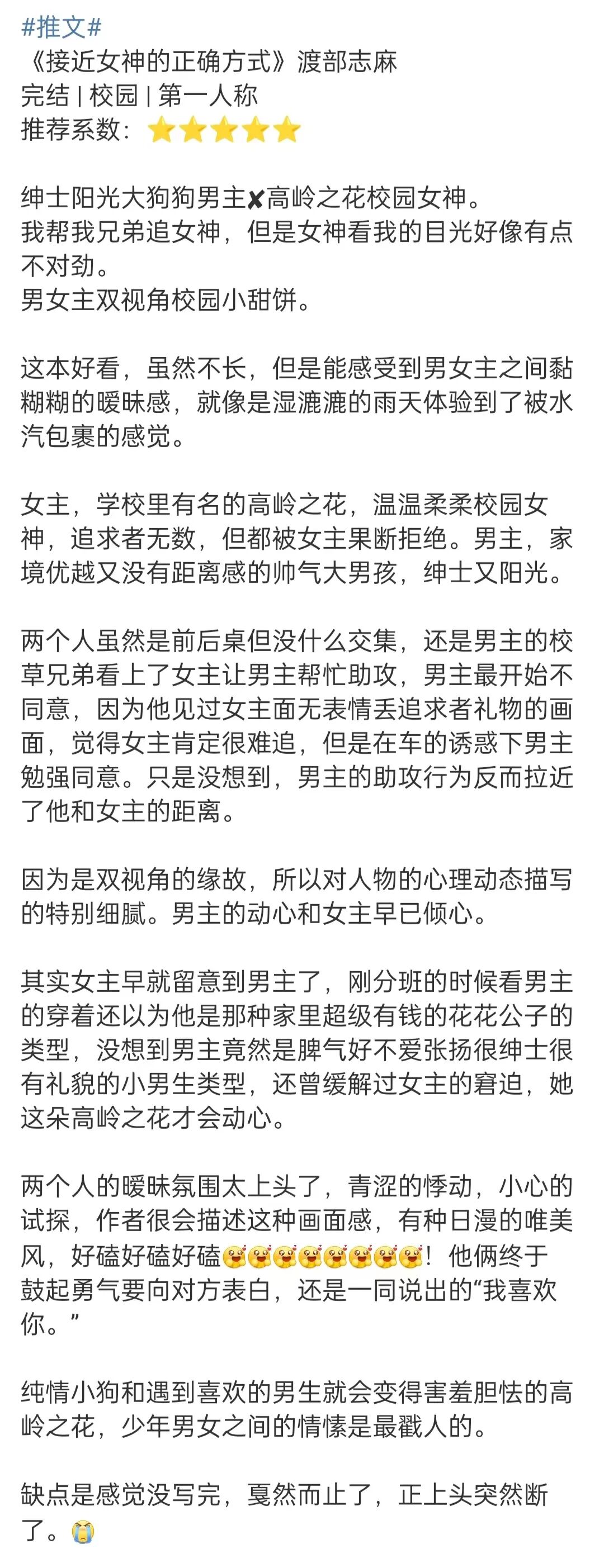 #推文#
《接近女神的正确方式》渡部志麻
完结 | 校园 | 第一人称
推荐系数：⭐⭐⭐⭐⭐

绅士阳光大狗狗男主✘高岭之花校园女神。
我帮我兄弟追女神，但是女神看我的目光好像有点不对劲。
男女主双视角校园小甜饼。

这本好看，虽然不长，但是能感受到男女主之间黏糊糊的暧昧感，就像是湿漉漉的雨天体验到了被水汽包裹的感觉。

女主，学校里有名的高岭之花，温温柔柔校园女神，追求者无数，但都被女主果断拒绝。男主，家境优越又没有距离感的帅气大男孩，绅士又阳光。

两个人虽然是前后桌但没什么交集，还是男主的校草兄弟看上了女主让男主帮忙助攻，男主最开始不同意，因为他见过女主面无表情丢追求者礼物的画面，觉得女主肯定很难追，但是在车的诱惑下男主勉强同意。只是没想到，男主的助攻行为反而拉近了他和女主的距离。

因为是双视角的缘故，所以对人物的心理动态描写的特别细腻。男主的动心和女主早已倾心。

其实女主早就留意到男主了，刚分班的时候看男主的穿着还以为他是那种家里超级有钱的花花公子的类型，没想到男主竟然是脾气好不爱张扬很绅士很有礼貌的小男生类型，还曾缓解过女主的窘迫，她这朵高岭之花才会动心。

两个人的暧昧氛围太上头了，青涩的悸动，小心的试探，作者很会描述这种画面感，有种日漫的唯美风，好磕好磕好磕🥰🥰🥰🥰🥰🥰🥰🥰！他俩终于鼓起勇气要向对方表白，还是一同说出的“我喜欢你。”

纯情小狗和遇到喜欢的男生就会变得害羞胆怯的高岭之花，少年男女之间的情愫是最戳人的。

缺点是感觉没写完，戛然而止了，正上头突然断了。😭